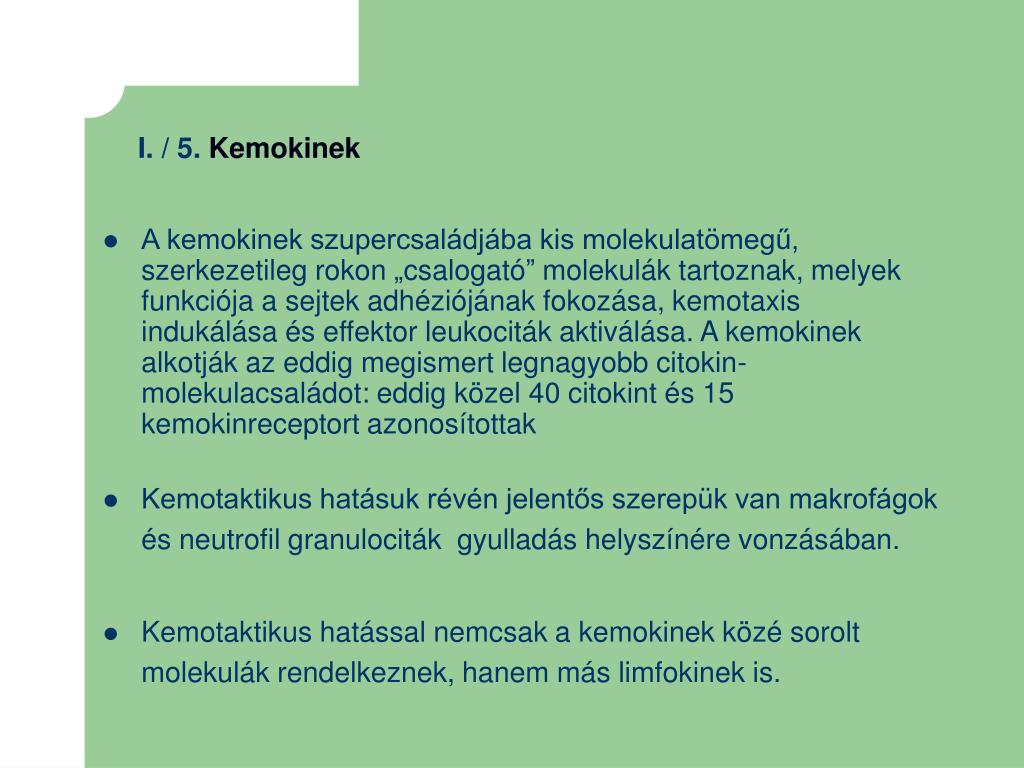 I. / 5. Kemokinek

● A kemokinek szupercsaládjába kis molekulatömegű, szerkezetileg rokon „csalogató” molekulák tartoznak, melyek funkciója a sejtek adhéziójának fokozása, kemotaxis indukálása és effektor leukociták aktiválása. A kemokinek alkotják az eddig megismert legnagyobb citokin-molekulacsaládot: eddig közel 40 citokint és 15 kemokinreceptort azonosítottak

● Kemotaktikus hatásuk révén jelentős szerepük van makrofágok és neutrofil granulociták gyulladás helyszínére vonzásában.

● Kemotaktikus hatással nemcsak a kemokinek közé sorolt molekulák rendelkeznek, hanem más limfokinek is.